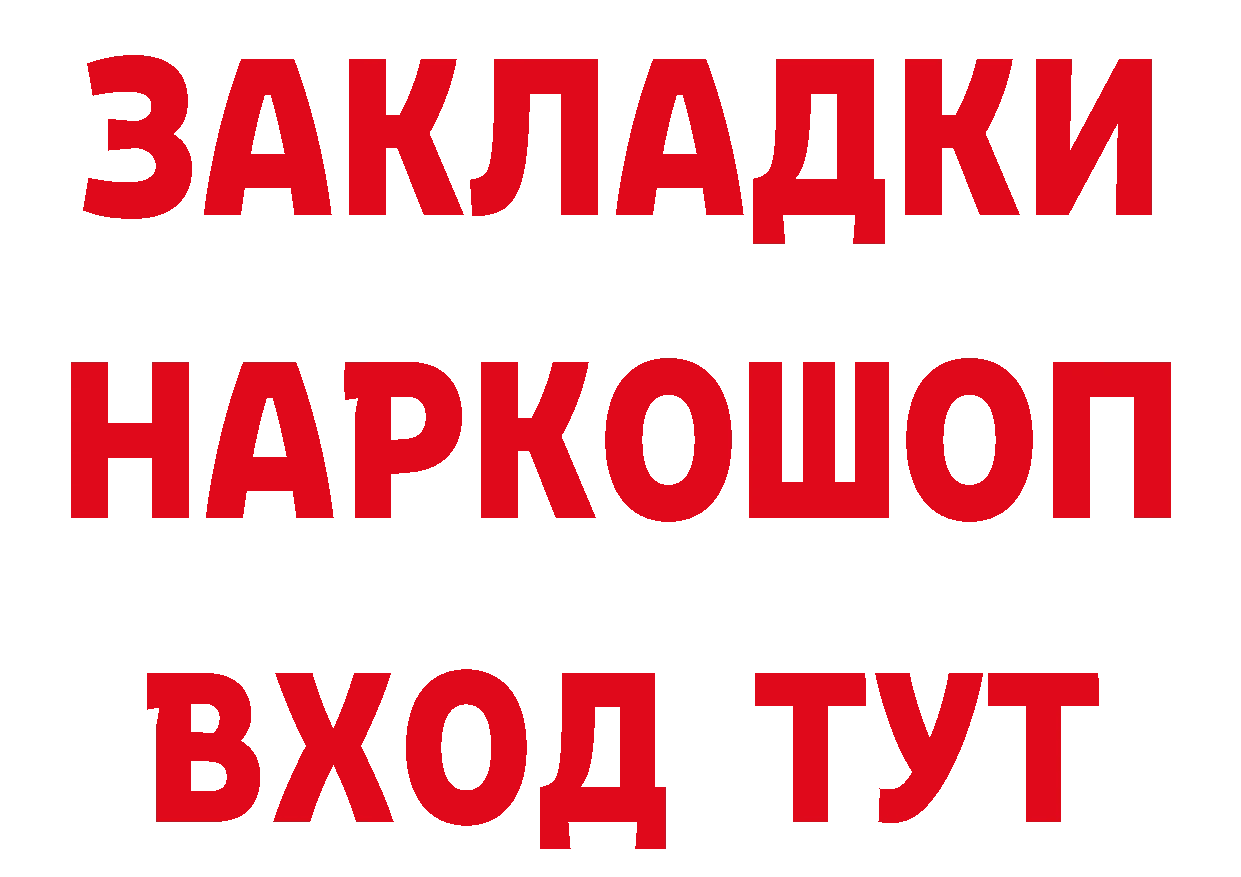 ЗАКЛАДКИ НАРКОШОП ВХОД ТУТ